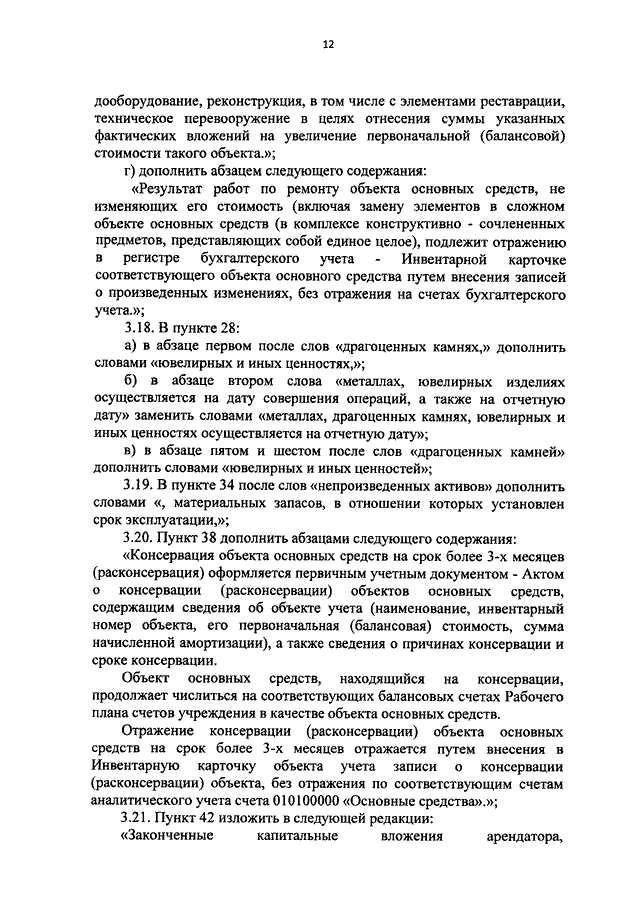 12

дооборудование, реконструкция, в том числе с элементами реставрации, техническое перевооружение в целях отнесения суммы указанных фактических вложений на увеличение первоначальной (балансовой) стоимости такого объекта.»;

г) дополнить абзацем следующего содержания:

«Результат работ по ремонту объекта основных средств, не изменяющих его стоимость (включая замену элементов в сложном объекте основных средств (в комплексе конструктивно - сочлененных предметов, представляющих собой единое целое), подлежит отражению в регистре бухгалтерского учета - Инвентарной карточке соответствующего объекта основного средства путем внесения записей о произведенных изменениях, без отражения на счетах бухгалтерского учета.»;

3.18. В пункте 28:

а) в абзаце первом после слов «драгоценных камнях,» дополнить словами «ювелирных и иных ценностях,»;

б) в абзаце втором слова «металлах, ювелирных изделиях осуществляется на дату совершения операций, а также на отчетную дату» заменить словами «металлах, драгоценных камнях, ювелирных и иных ценностях осуществляется на отчетную дату»;

в) в абзаце пятом и шестом после слов «драгоценных камней» дополнить словами «ювелирных и иных ценностей»;

3.19. В пункте 34 после слов «непроизведенных активов» дополнить словами «, материальных запасов, в отношении которых установлен срок эксплуатации,»;

3.20. Пункт 38 дополнить абзацами следующего содержания:

«Консервация объекта основных средств на срок более 3-х месяцев (расконсервация) оформляется первичным учетным документом - Актом о консервации (расконсервации) объектов основных средств, содержащим сведения об объекте учета (наименование, инвентарный номер объекта, его первоначальная (балансовая) стоимость, сумма начисленной амортизации), а также сведения о причинах консервации и сроке консервации.

Объект основных средств, находящийся на консервации, продолжает числиться на соответствующих балансовых счетах Рабочего плана счетов учреждения в качестве объекта основных средств.

Отражение консервации (расконсервации) объекта основных средств на срок более 3-х месяцев отражается путем внесения в Инвентарную карточку объекта учета записи о консервации (расконсервации) объекта, без отражения по соответствующим счетам аналитического учета счета 010100000 «Основные средства».»;

3.21. Пункт 42 изложить в следующей редакции:

«Законченные капитальные вложения арендатора,